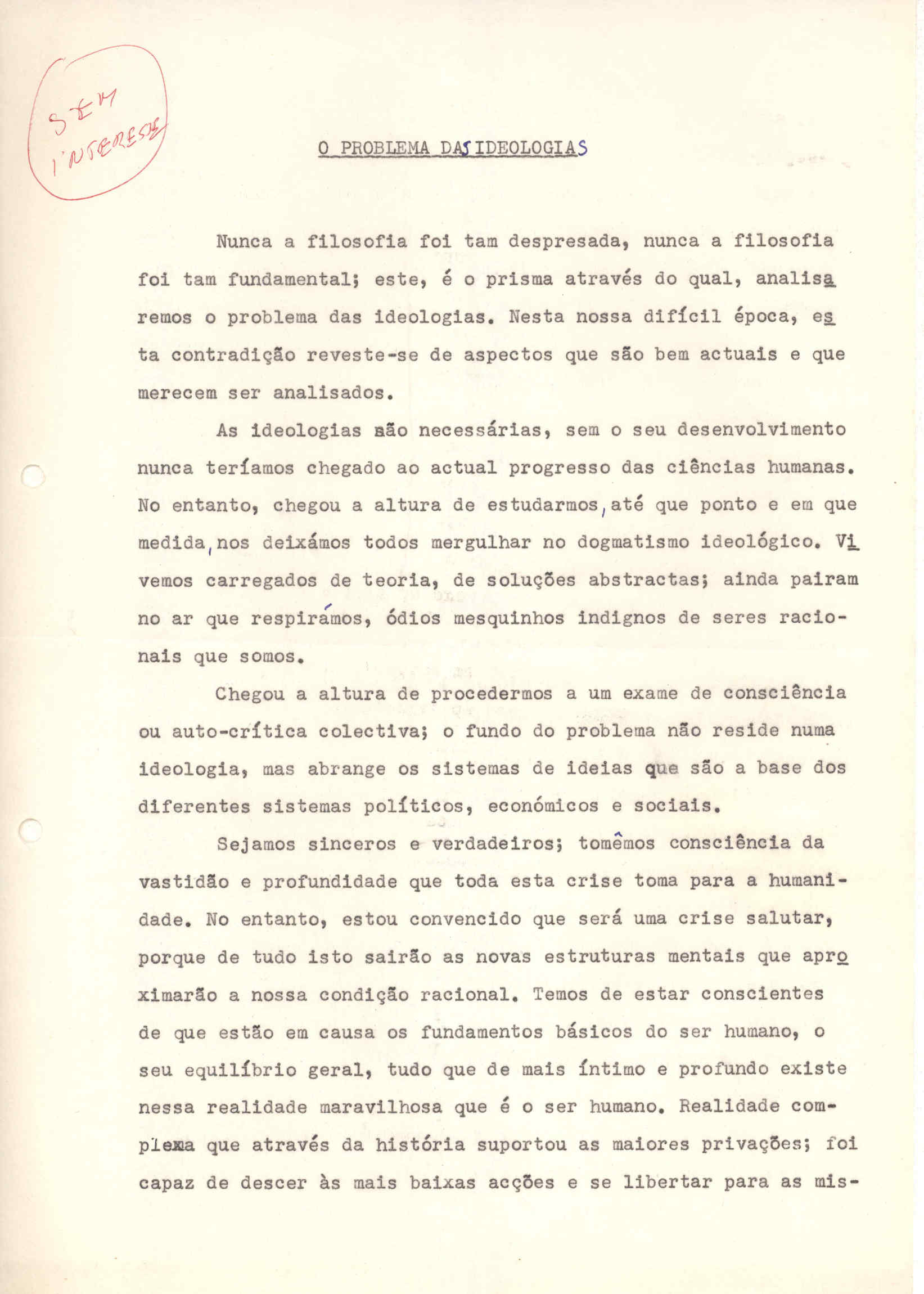 SEM INTERESSE

O PROBLEMA DAS IDEOLOGIAS

Nunca a filosofia foi tam despresada, nunca a filosofia foi tam fundamental; este, é o prisma através do qual, analisaremos o problema das ideologias. Nesta nossa difícil época, esta contradição reveste-se de aspectos que são bem actuais e que merecem ser analisados.

As ideologias são necessárias, sem o seu desenvolvimento nunca teríamos chegado ao actual progresso das ciências humanas. No entanto, chegou a altura de estudarmos, até que ponto e em que medida, nos deixámos todos mergulhar no dogmatismo ideológico. Vivemos carregados de teoria, de soluções abstractas; ainda pairam no ar que respirámos, ódios mesquinhos indignos de seres racionais que somos.

Chegou a altura de procedermos a um exame de consciência ou auto-crítica colectiva; o fundo do problema não reside numa ideologia, mas abrange os sistemas de ideias que são a base dos diferentes sistemas políticos, económicos e sociais.

Sejamos sinceros e verdadeiros; tomêmos consciência da vastidão e profundidade que toda esta crise toma para a humanidade. No entanto, estou convencido que será uma crise salutar, porque de tudo isto sairão as novas estruturas mentais que aproximarão a nossa condição racional. Temos de estar conscientes de que estão em causa os fundamentos básicos do ser humano, o seu equilíbrio geral, tudo que de mais íntimo e profundo existe nessa realidade maravilhosa que é o ser humano. Realidade complexa que através da história suportou as maiores privações; foi capaz de descer às mais baixas acções e se libertar para as mis-